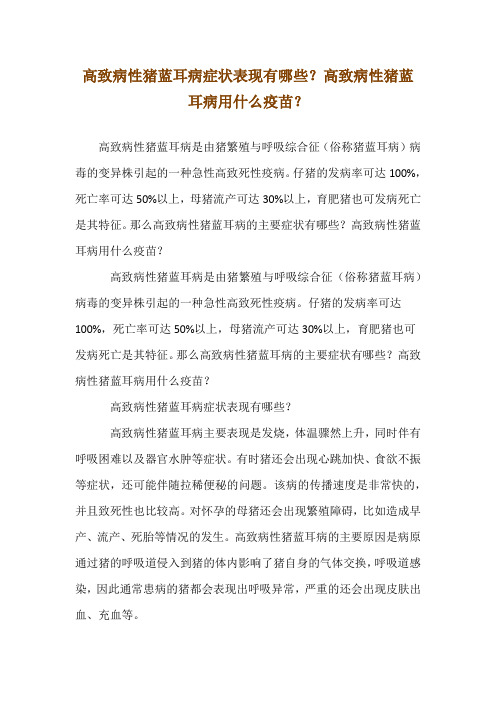 高致病性猪蓝耳病症状表现有哪些？高致病性猪蓝耳病用什么疫苗？

高致病性猪蓝耳病是由猪繁殖与呼吸综合征（俗称猪蓝耳病）病毒的变异株引起的一种急性高致死性疫病。仔猪的发病率可达 100%，死亡率可达 50%以上，母猪流产可达 30%以上，育肥猪也可发病死亡是其特征。那么高致病性猪蓝耳病的主要症状有哪些？高致病性猪蓝耳病用什么疫苗？

高致病性猪蓝耳病是由猪繁殖与呼吸综合征（俗称猪蓝耳病）病毒的变异株引起的一种急性高致死性疫病。仔猪的发病率可达 100%，死亡率可达 50%以上，母猪流产可达 30%以上，育肥猪也可发病死亡是其特征。那么高致病性猪蓝耳病的主要症状有哪些？高致病性猪蓝耳病用什么疫苗？

高致病性猪蓝耳病症状表现有哪些？

高致病性猪蓝耳病主要表现是发烧，体温骤然上升，同时伴有呼吸困难以及器官水肿等症状。有时猪还会出现心跳加快、食欲不振等症状，还可能伴随拉稀便秘的问题。该病的传播速度是非常快的，并且致死性也比较高。对怀孕的母猪还会出现繁殖障碍，比如造成早产、流产、死胎等情况的发生。高致病性猪蓝耳病的主要原因是病原通过猪的呼吸道侵入到猪的体内影响了猪自身的气体交换，呼吸道感染，因此通常患病的猪都会表现出呼吸异常，严重的还会出现皮肤出血、充血等。